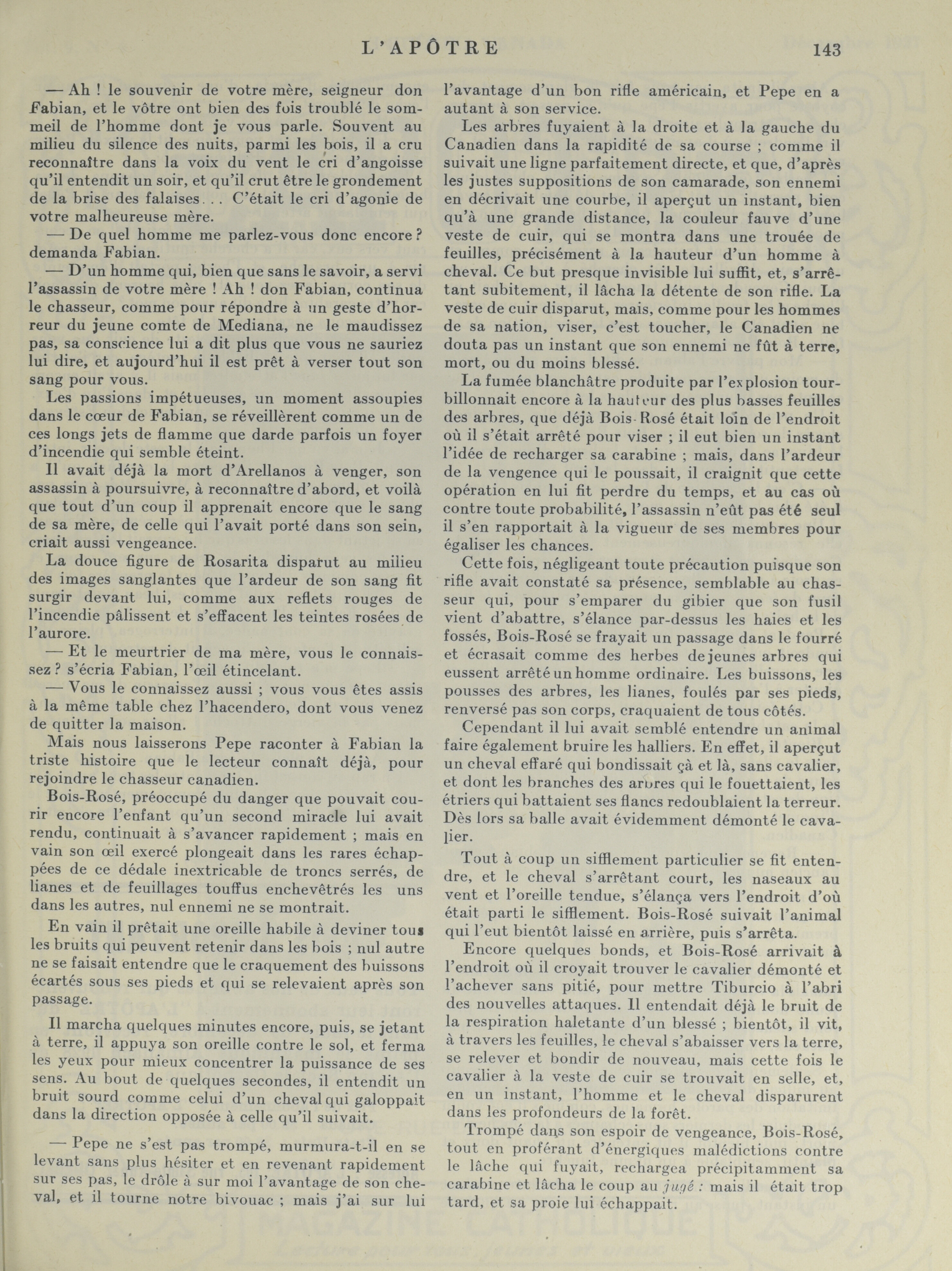 L'APÔTRE 143

— Ah ! le souvenir de votre mère, seigneur don Fabian, et le vôtre ont bien des fois troublé le sommeil de l'homme dont je vous parle. Souvent au milieu du silence des nuits, parmi les bois, il a cru reconnaître dans la voix du vent le cri d'angoisse qu'il entendit un soir, et qu'il crut être le grondement de la brise des falaises. . . C'était le cri d'agonie de votre malheureuse mère.

— De quel homme me parlez-vous donc encore ? demanda Fabian.

— D'un homme qui, bien que sans le savoir, a servi l'assassin de votre mère ! Ah ! don Fabian, continua le chasseur, comme pour répondre à un geste d'horreur du jeune comte de Mediana, ne le maudissez pas, sa conscience lui a dit plus que vous ne sauriez lui dire, et aujourd'hui il est prêt à verser tout son sang pour vous.

Les passions impétueuses, un moment assoupies dans le cœur de Fabian, se réveillèrent comme un de ces longs jets de flamme que darde parfois un foyer d'incendie qui semble éteint.

Il avait déjà la mort d'Arellanos à venger, son assassin à poursuivre, à reconnaître d'abord, et voilà que tout d'un coup il apprenait encore que le sang de sa mère, de celle qui l'avait porté dans son sein, criait aussi vengeance.

La douce figure de Rosarita disparut au milieu des images sanglantes que l'ardeur de son sang fit surgir devant lui, comme aux reflets rouges de l'incendie pâlissent et s'effacent les teintes rosées de l'aurore.

— Et le meurtrier de ma mère, vous le connaissez ? s'écria Fabian, l'œil étincelant.

— Vous le connaissez aussi ; vous vous êtes assis à la même table chez l'hacendero, dont vous venez de quitter la maison.

Mais nous laisserons Pepe raconter à Fabian la triste histoire que le lecteur connaît déjà, pour rejoindre le chasseur canadien.

Bois-Rosé, préoccupé du danger que pouvait courir encore l'enfant qu'un second miracle lui avait rendu, continuait à s'avancer rapidement ; mais en vain son œil exercé plongeait dans les rares échappées de ce dédale inextricable de troncs serrés, de lianes et de feuillages touffus enchevêtrés les uns dans les autres, nul ennemi ne se montrait.

En vain il prêtait une oreille habile à deviner tous les bruits qui peuvent retenir dans les bois ; nul autre ne se faisait entendre que le craquement des buissons écartés sous ses pieds et qui se relevaient après son passage.

Il marcha quelques minutes encore, puis, se jetant à terre, il appuya son oreille contre le sol, et ferma les yeux pour mieux concentrer la puissance de ses sens. Au bout de quelques secondes, il entendit un bruit sourd comme celui d'un cheval qui galoppait dans la direction opposée à celle qu'il suivait.

— Pepe ne s'est pas trompé, murmura-t-il en se levant sans plus hésiter et en revenant rapidement sur ses pas, le drôle à sur moi l'avantage de son cheval, et il tourne notre bivouac ; mais j'ai sur lui l'avantage d'un bon rifle américain, et Pepe en a autant à son service.

Les arbres fuyaient à la droite et à la gauche du Canadien dans la rapidité de sa course ; comme il suivait une ligne parfaitement directe, et que, d'après les justes suppositions de son camarade, son ennemi en décrivait une courbe, il aperçut un instant, bien qu'à une grande distance, la couleur fauve d'une veste de cuir, qui se montra dans une trouée de feuilles, précisément à la hauteur d'un homme à cheval. Ce but presque invisible lui suffit, et, s'arrêtant subitement, il lâcha la détente de son rifle. La veste de cuir disparut, mais, comme pour les hommes de sa nation, viser, c'est toucher, le Canadien ne douta pas un instant que son ennemi ne fût à terre, mort, ou du moins blessé.

La fumée blanchâtre produite par l'explosion tourbillonnait encore à la hauteur des plus basses feuilles des arbres, que déjà Bois-Rosé était loin de l'endroit où il s'était arrêté pour viser ; il eut bien un instant l'idée de recharger sa carabine ; mais, dans l'ardeur de la vengence qui le poussait, il craignit que cette opération en lui fit perdre du temps, et au cas où contre toute probabilité, l'assassin n'eût pas été seul il s'en rapportait à la vigueur de ses membres pour égaliser les chances.

Cette fois, négligeant toute précaution puisque son rifle avait constaté sa présence, semblable au chasseur qui, pour s'emparer du gibier que son fusil vient d'abattre, s'élance par-dessus les haies et les fossés, Bois-Rosé se frayait un passage dans le fourré et écrasait comme des herbes de jeunes arbres qui eussent arrêté un homme ordinaire. Les buissons, les pousses des arbres, les lianes, foulés par ses pieds, renversé pas son corps, craquaient de tous côtés.

Cependant il lui avait semblé entendre un animal faire également bruire les halliers. En effet, il aperçut un cheval effaré qui bondissait çà et là, sans cavalier, et dont les branches des arbres qui le fouettaient, les étriers qui battaient ses flancs redoublaient la terreur. Dès lors sa balle avait évidemment démonté le cavalier.

Tout à coup un sifflement particulier se fit entendre, et le cheval s'arrêtant court, les naseaux au vent et l'oreille tendue, s'élança vers l'endroit d'où était parti le sifflement. Bois-Rosé suivait l'animal qui l'eut bientôt laissé en arrière, puis s'arrêta.

Encore quelques bonds, et Bois-Rosé arrivait à l'endroit où il croyait trouver le cavalier démonté et l'achever sans pitié, pour mettre Tiburcio à l'abri des nouvelles attaques. Il entendait déjà le bruit de la respiration haletante d'un blessé ; bientôt, il vit, à travers les feuilles, le cheval s'abaisser vers la terre, se relever et bondir de nouveau, mais cette fois le cavalier à la veste de cuir se trouvait en selle, et, en un instant, l'homme et le cheval disparurent dans les profondeurs de la forêt.

Trompé dans son espoir de vengeance, Bois-Rosé, tout en proférant d'énergiques malédictions contre le lâche qui fuyait, rechargea précipitamment sa carabine et lâcha le coup au jugé : mais il était trop tard, et sa proie lui échappait.